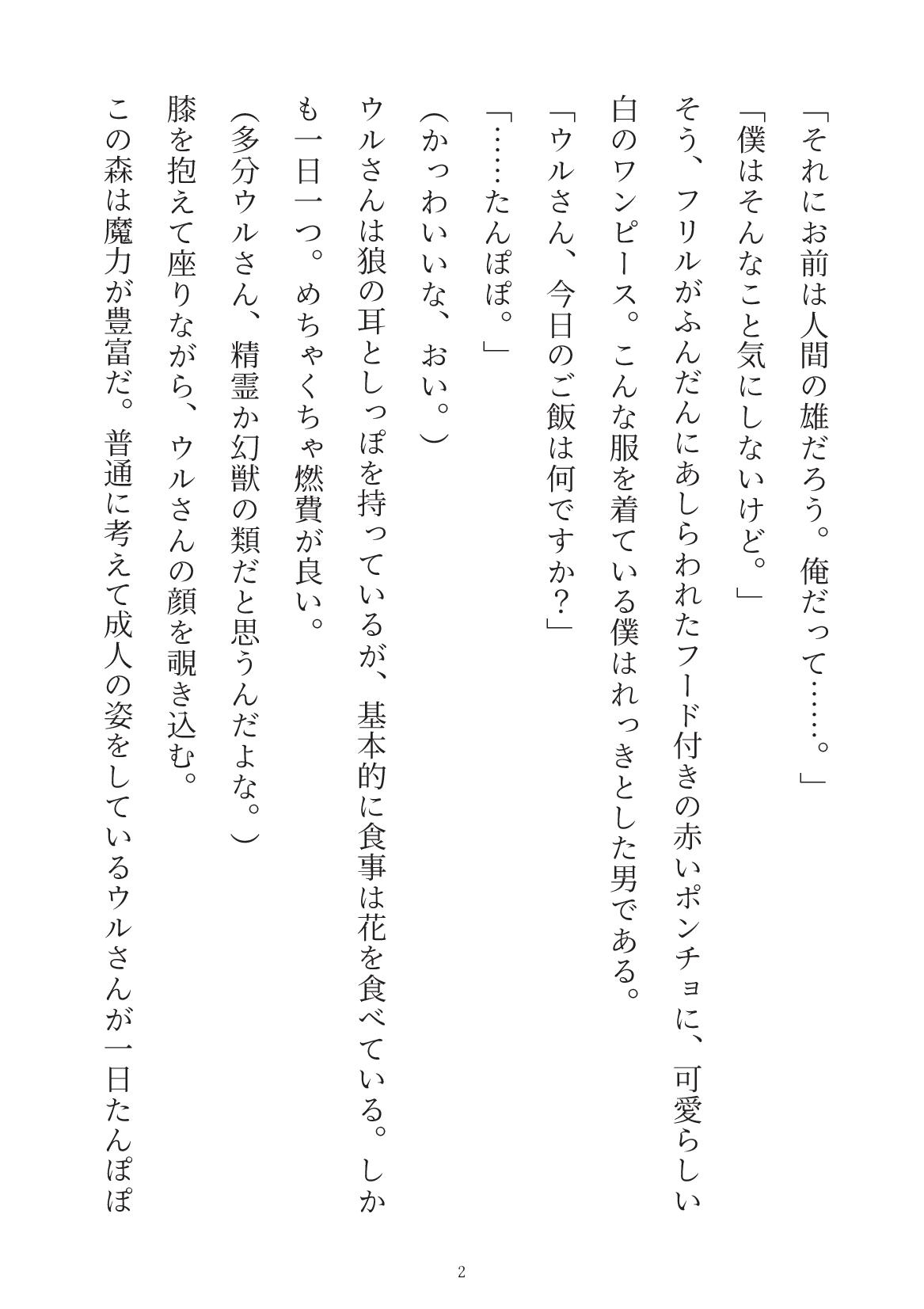 「それにお前は人間の雄だろう。俺だって……。」

「僕はそんなこと気にしないけど。」

そう、フリルがふんだんにあしらわれたフード付きの赤いポンチョに、可愛らしい白のワンピース。こんな服を着ている僕はれっきとした男である。

「ウルさん、今日のご飯は何ですか?」

「……たんぽぽ。」

(かっわいいな、おい。)

ウルさんは狼の耳としっぽを持っているが、基本的に食事は花を食べている。しかも一日一つ。めちゃくちゃ燃費が良い。

(多分ウルさん、精霊か幻獣の類だと思うんだよな。)

膝を抱えて座りながら、ウルさんの顔を覗き込む。

この森は魔力が豊富だ。普通に考えて成人の姿をしているウルさんが一日たんぽぽ

2